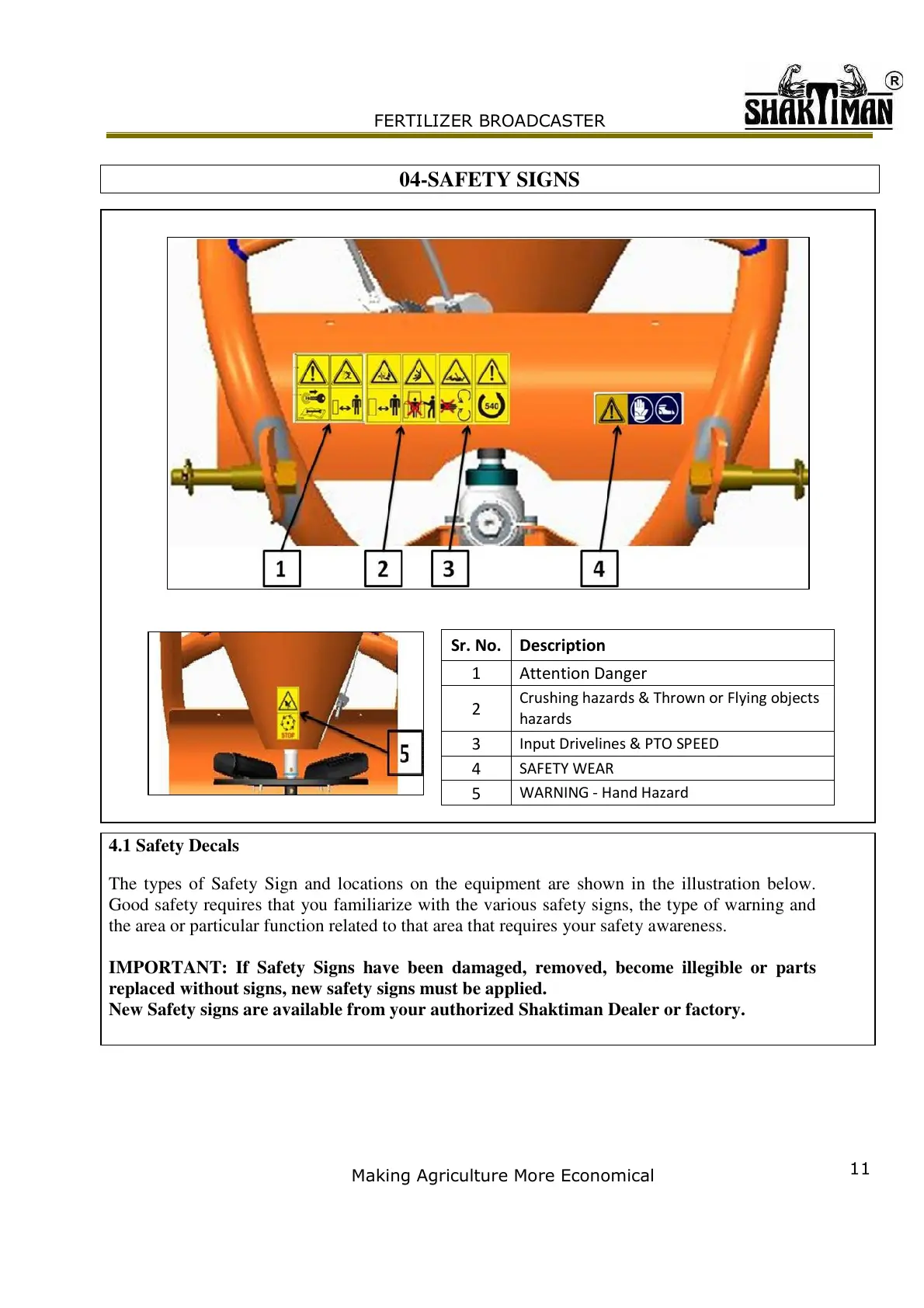 FERTILIZER BROADCASTER

SHAKTIMAN ®

04-SAFETY SIGNS

540

1 2 3 4

STOP

5

| Sr. No. | Description |
|---|---|
| 1 | Attention Danger |
| 2 | Crushing hazards & Thrown or Flying objects hazards |
| 3 | Input Drivelines & PTO SPEED |
| 4 | SAFETY WEAR |
| 5 | WARNING - Hand Hazard |

4.1 Safety Decals

The types of Safety Sign and locations on the equipment are shown in the illustration below. Good safety requires that you familiarize with the various safety signs, the type of warning and the area or particular function related to that area that requires your safety awareness.

IMPORTANT: If Safety Signs have been damaged, removed, become illegible or parts replaced without signs, new safety signs must be applied.
New Safety signs are available from your authorized Shaktiman Dealer or factory.

Making Agriculture More Economical

11